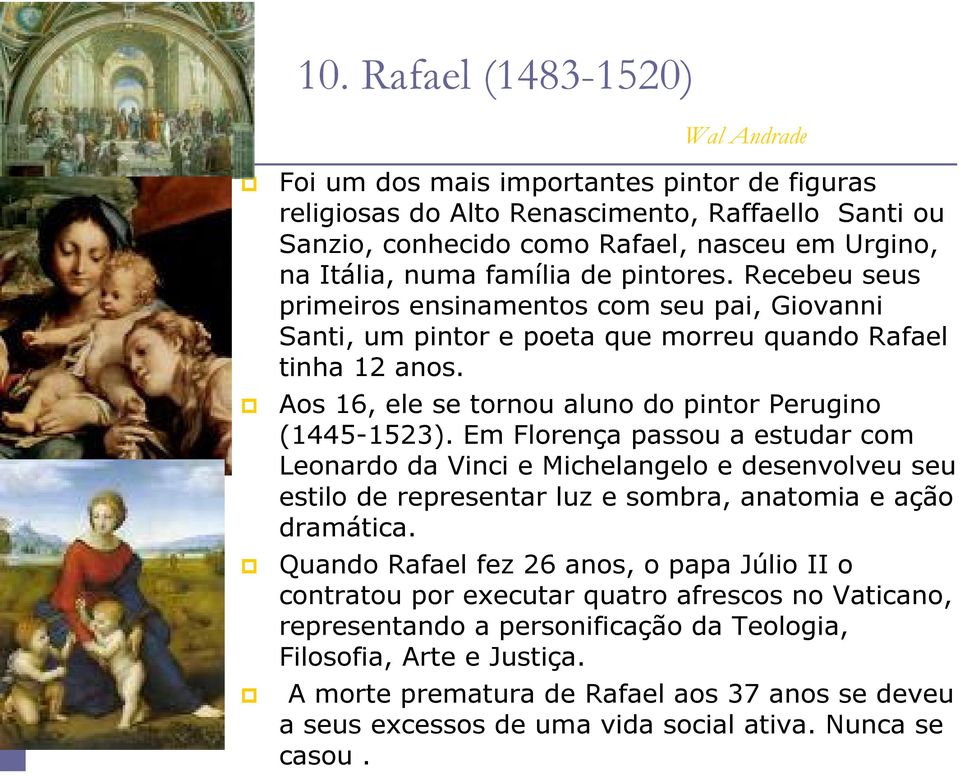 10. Rafael (1483-1520)

Wal Andrade

Foi um dos mais importantes pintor de figuras religiosas do Alto Renascimento, Raffaello Santi ou Sanzio, conhecido como Rafael, nasceu em Urgino, na Itália, numa família de pintores. Recebeu seus primeiros ensinamentos com seu pai, Giovanni Santi, um pintor e poeta que morreu quando Rafael tinha 12 anos.

Aos 16, ele se tornou aluno do pintor Perugino (1445-1523). Em Florença passou a estudar com Leonardo da Vinci e Michelangelo e desenvolveu seu estilo de representar luz e sombra, anatomia e ação dramática.

Quando Rafael fez 26 anos, o papa Júlio II o contratou por executar quatro afrescos no Vaticano, representando a personificação da Teologia, Filosofia, Arte e Justiça.

A morte prematura de Rafael aos 37 anos se deveu a seus excessos de uma vida social ativa. Nunca se casou .